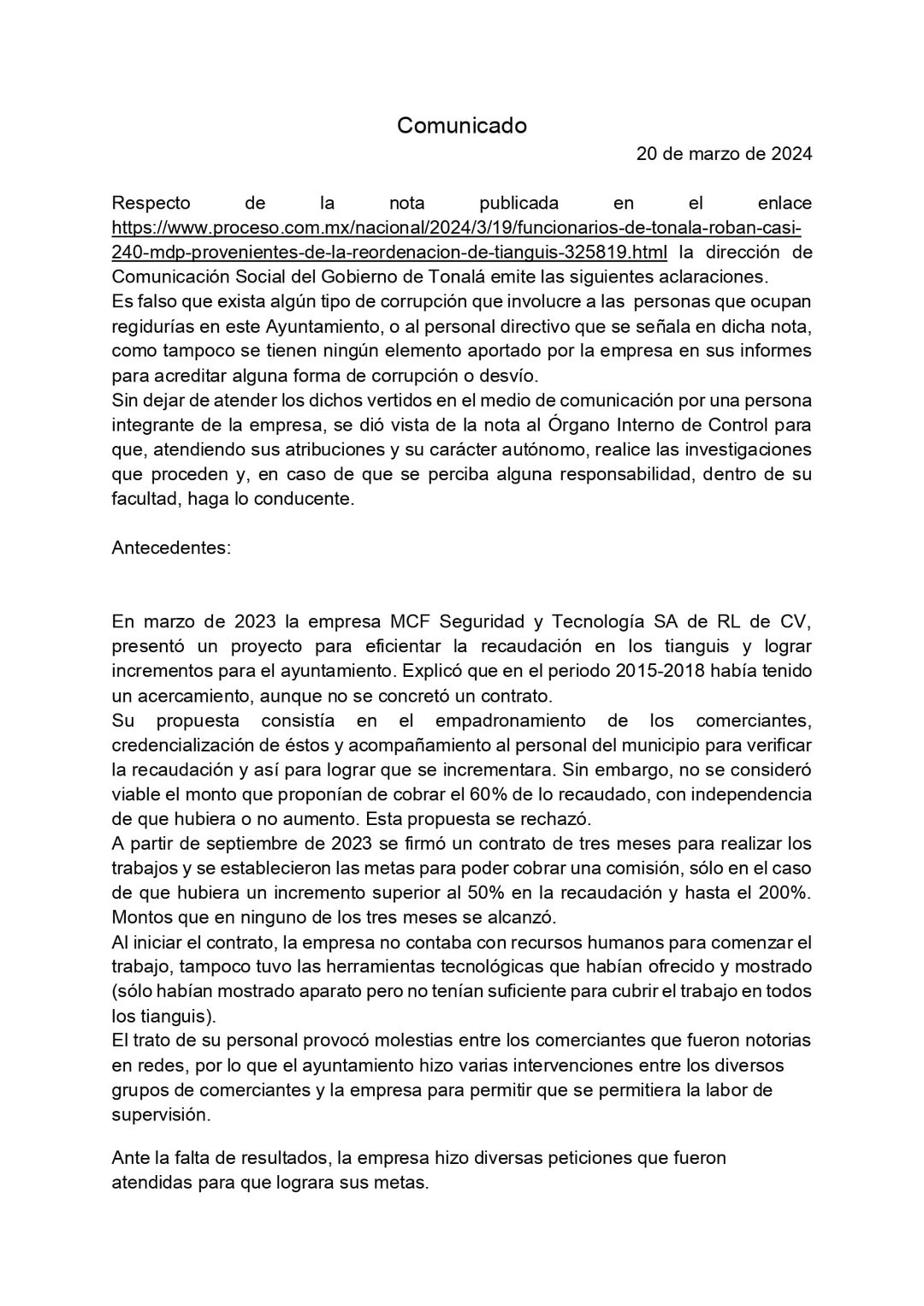 Comunicado

20 de marzo de 2024

Respecto de la nota publicada en el enlace https://www.proceso.com.mx/nacional/2024/3/19/funcionarios-de-tonala-roban-casi-240-mdp-provenientes-de-la-reordenacion-de-tianguis-325819.html la dirección de Comunicación Social del Gobierno de Tonalá emite las siguientes aclaraciones.
Es falso que exista algún tipo de corrupción que involucre a las personas que ocupan regidurías en este Ayuntamiento, o al personal directivo que se señala en dicha nota, como tampoco se tienen ningún elemento aportado por la empresa en sus informes para acreditar alguna forma de corrupción o desvío.
Sin dejar de atender los dichos vertidos en el medio de comunicación por una persona integrante de la empresa, se dió vista de la nota al Órgano Interno de Control para que, atendiendo sus atribuciones y su carácter autónomo, realice las investigaciones que proceden y, en caso de que se perciba alguna responsabilidad, dentro de su facultad, haga lo conducente.

Antecedentes:

En marzo de 2023 la empresa MCF Seguridad y Tecnología SA de RL de CV, presentó un proyecto para eficientar la recaudación en los tianguis y lograr incrementos para el ayuntamiento. Explicó que en el periodo 2015-2018 había tenido un acercamiento, aunque no se concretó un contrato.
Su propuesta consistía en el empadronamiento de los comerciantes, credencialización de éstos y acompañamiento al personal del municipio para verificar la recaudación y así para lograr que se incrementara. Sin embargo, no se consideró viable el monto que proponían de cobrar el 60% de lo recaudado, con independencia de que hubiera o no aumento. Esta propuesta se rechazó.
A partir de septiembre de 2023 se firmó un contrato de tres meses para realizar los trabajos y se establecieron las metas para poder cobrar una comisión, sólo en el caso de que hubiera un incremento superior al 50% en la recaudación y hasta el 200%. Montos que en ninguno de los tres meses se alcanzó.
Al iniciar el contrato, la empresa no contaba con recursos humanos para comenzar el trabajo, tampoco tuvo las herramientas tecnológicas que habían ofrecido y mostrado (sólo habían mostrado aparato pero no tenían suficiente para cubrir el trabajo en todos los tianguis).
El trato de su personal provocó molestias entre los comerciantes que fueron notorias en redes, por lo que el ayuntamiento hizo varias intervenciones entre los diversos grupos de comerciantes y la empresa para permitir que se permitiera la labor de supervisión.

Ante la falta de resultados, la empresa hizo diversas peticiones que fueron atendidas para que lograra sus metas.